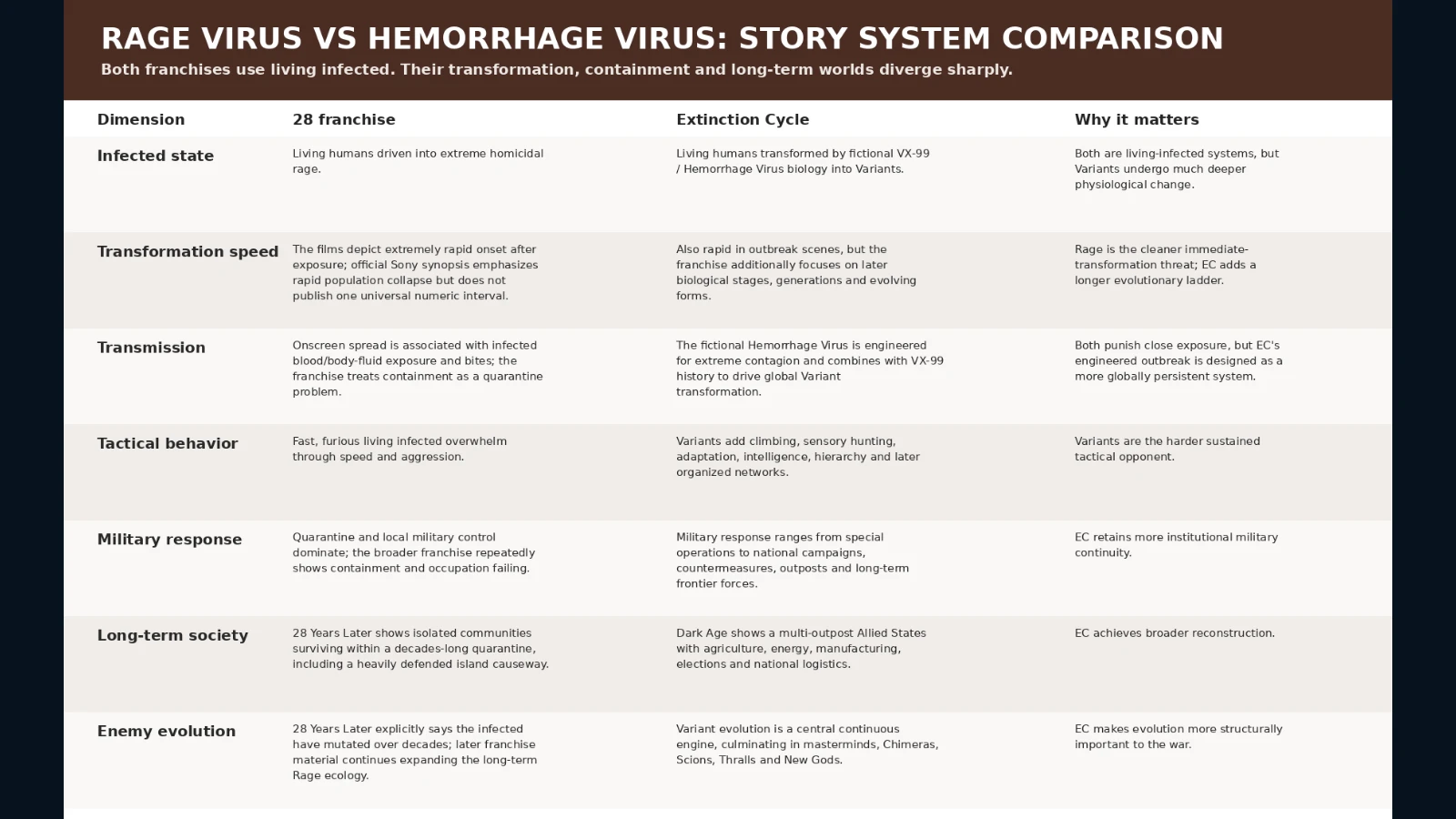 RAGE VIRUS VS HEMORRHAGE VIRUS: STORY SYSTEM COMPARISON

Both franchises use living infected. Their transformation, containment and long-term worlds diverge sharply.

| Dimension | 28 franchise | Extinction Cycle | Why it matters |
|---|---|---|---|
| Infected state | Living humans driven into extreme homicidal rage. | Living humans transformed by fictional VX-99 / Hemorrhage Virus biology into Variants. | Both are living-infected systems, but Variants undergo much deeper physiological change. |
| Transformation speed | The films depict extremely rapid onset after exposure; official Sony synopsis emphasizes rapid population collapse but does not publish one universal numeric interval. | Also rapid in outbreak scenes, but the franchise additionally focuses on later biological stages, generations and evolving forms. | Rage is the cleaner immediate-transformation threat; EC adds a longer evolutionary ladder. |
| Transmission | Onscreen spread is associated with infected blood/body-fluid exposure and bites; the franchise treats containment as a quarantine problem. | The fictional Hemorrhage Virus is engineered for extreme contagion and combines with VX-99 history to drive global Variant transformation. | Both punish close exposure, but EC's engineered outbreak is designed as a more globally persistent system. |
| Tactical behavior | Fast, furious living infected overwhelm through speed and aggression. | Variants add climbing, sensory hunting, adaptation, intelligence, hierarchy and later organized networks. | Variants are the harder sustained tactical opponent. |
| Military response | Quarantine and local military control dominate; the broader franchise repeatedly shows containment and occupation failing. | Military response ranges from special operations to national campaigns, countermeasures, outposts and long-term frontier forces. | EC retains more institutional military continuity. |
| Long-term society | 28 Years Later shows isolated communities surviving within a decades-long quarantine, including a heavily defended island causeway. | Dark Age shows a multi-outpost Allied States with agriculture, energy, manufacturing, elections and national logistics. | EC achieves broader reconstruction. |
| Enemy evolution | 28 Years Later explicitly says the infected have mutated over decades; later franchise material continues expanding the long-term Rage ecology. | Variant evolution is a central continuous engine, culminating in masterminds, Chimeras, Scions, Thralls and New Gods. | EC makes evolution more structurally important to the war. |